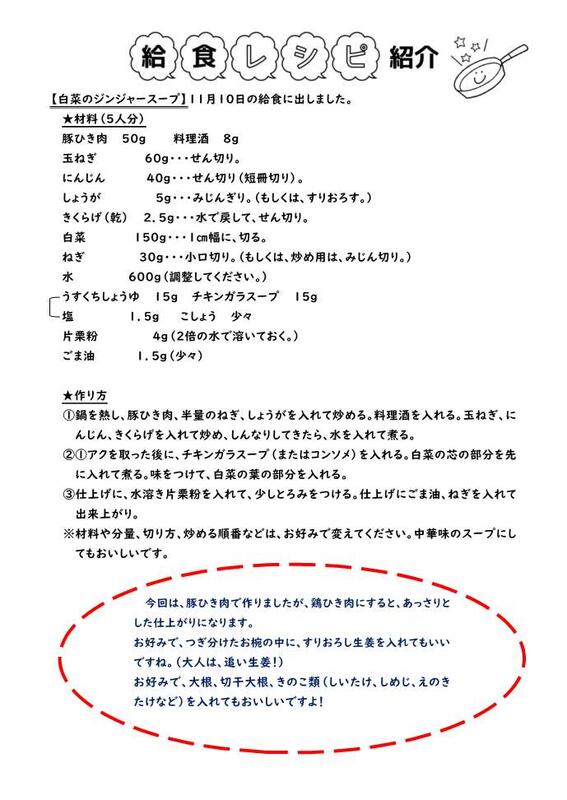 給食レシピ紹介

【白菜のジンジャースープ】11月10日の給食に出しました。

★材料（5人分）
豚ひき肉　50g　　料理酒　8g
玉ねぎ　　60g・・・せん切り。
にんじん　　40g・・・せん切り（短冊切り）。
しょうが　　5g・・・みじんぎり。（もしくは、すりおろす。）
きくらげ（乾）　2.5g・・・水で戻して、せん切り。
白菜　　150g・・・1cm幅に、切る。
ねぎ　　30g・・・小口切り。（もしくは、炒め用は、みじん切り。）
水　　600g（調整してください。）
うすくちしょうゆ　15g　チキンガラスープ　15g
塩　　1.5g　　こしょう　少々
片栗粉　　4g（2倍の水で溶いておく。）
ごま油　　1.5g（少々）

★作り方
①鍋を熱し、豚ひき肉、半量のねぎ、しょうがを入れて炒める。料理酒を入れる。玉ねぎ、にんじん、きくらげを入れて炒め、しんなりしてきたら、水を入れて煮る。
②①アクを取った後に、チキンガラスープ（またはコンソメ）を入れる。白菜の芯の部分を先に入れて煮る。味をつけて、白菜の葉の部分を入れる。
③仕上げに、水溶き片栗粉を入れて、少しとろみをつける。仕上げにごま油、ねぎを入れて出来上がり。
※材料や分量、切り方、炒める順番などは、お好みで変えてください。中華味のスープにしてもおいしいです。

今回は、豚ひき肉で作りましたが、鶏ひき肉にすると、あっさりとした仕上がりになります。
お好みで、つぎ分けたお椀の中に、すりおろし生姜を入れてもいいですね。（大人は、追い生姜！）
お好みで、大根、切干大根、きのこ類（しいたけ、しめじ、えのきたけなど）を入れてもおいしいですよ！